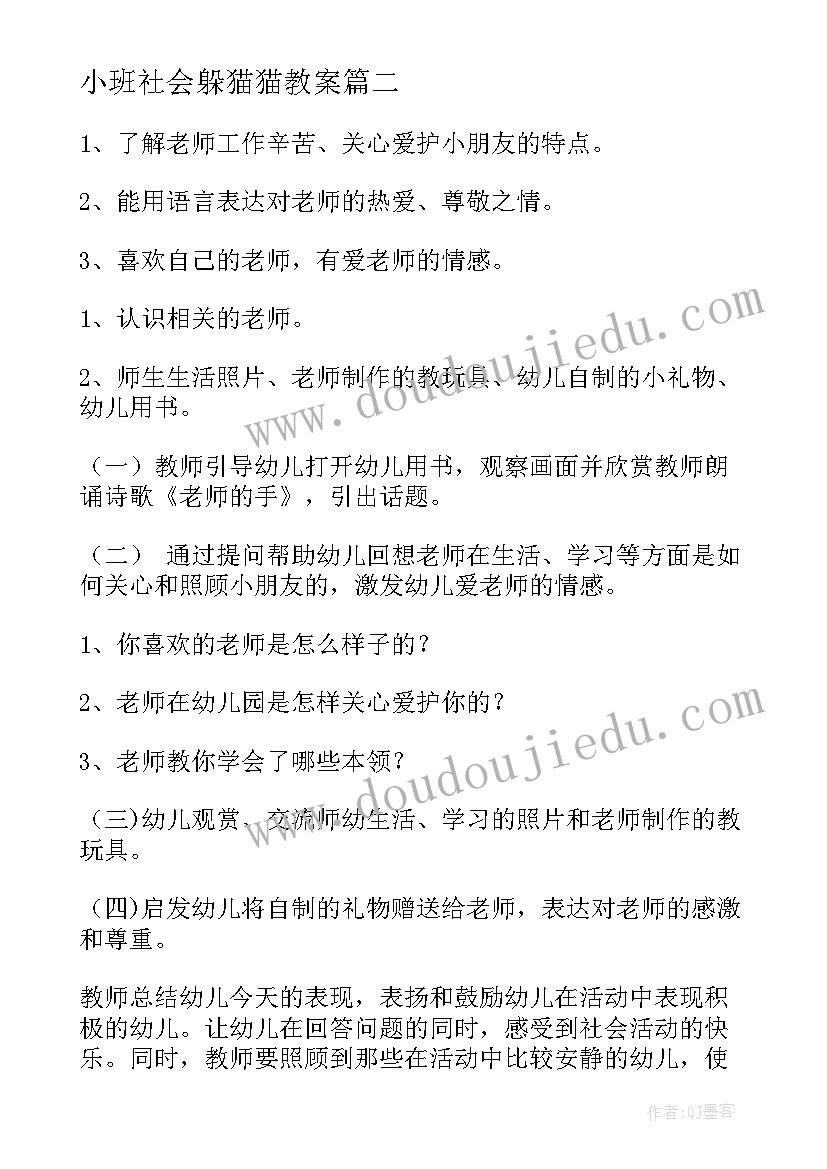 小班社会躲猫猫教案篇二

1、了解老师工作辛苦、关心爱护小朋友的特点。

2、能用语言表达对老师的热爱、尊敬之情。

3、喜欢自己的老师，有爱老师的情感。

1、认识相关的老师。

2、师生生活照片、老师制作的教玩具、幼儿自制的小礼物、幼儿用书。

（一）教师引导幼儿打开幼儿用书，观察画面并欣赏教师朗诵诗歌《老师的手》，引出话题。

（二） 通过提问帮助幼儿回想老师在生活、学习等方面是如何关心和照顾小朋友的，激发幼儿爱老师的情感。

1、你喜欢的老师是怎么样子的？

2、老师在幼儿园是怎样关心爱护你的？

3、老师教你学会了哪些本领？

(三)幼儿观赏、交流师幼生活、学习的照片和老师制作的教玩具。

(四)启发幼儿将自制的礼物赠送给老师，表达对老师的感激和尊重。

教师总结幼儿今天的表现，表扬和鼓励幼儿在活动中表现积极的幼儿。让幼儿在回答问题的同时，感受到社会活动的快乐。同时，教师要照顾到那些在活动中比较安静的幼儿，使

www.doudoujiedu.com

www.doudoujiedu.com

作者:QJ墨客